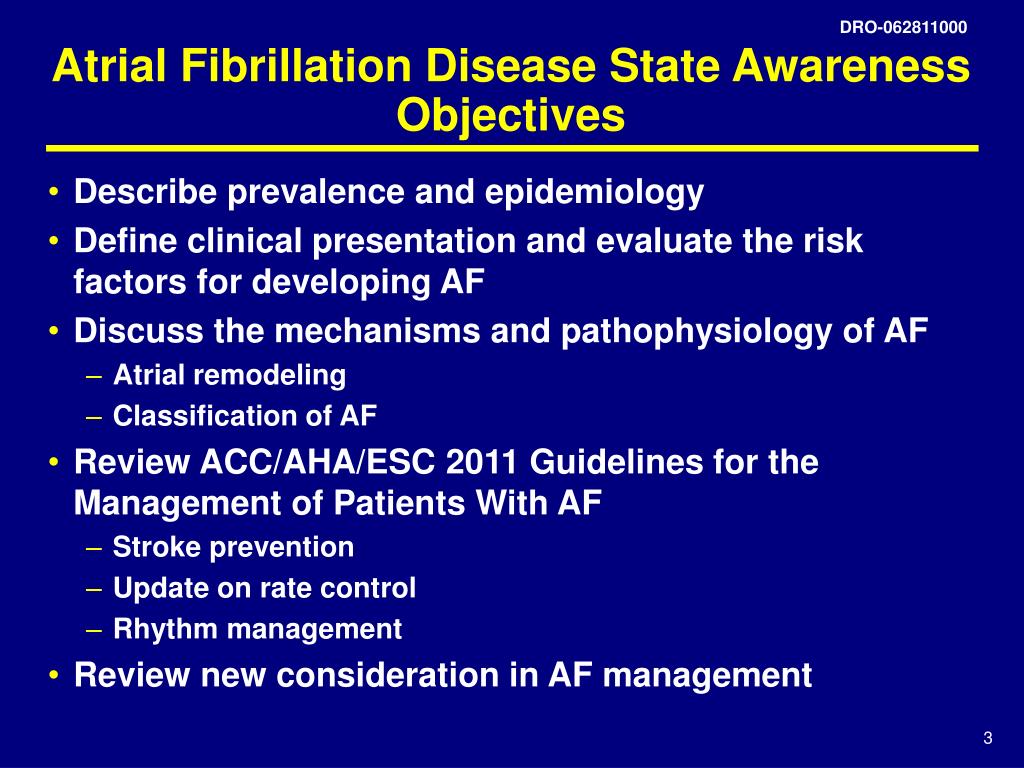 DRO-062811000

Atrial Fibrillation Disease State Awareness Objectives

• Describe prevalence and epidemiology
• Define clinical presentation and evaluate the risk factors for developing AF
• Discuss the mechanisms and pathophysiology of AF
– Atrial remodeling
– Classification of AF
• Review ACC/AHA/ESC 2011 Guidelines for the Management of Patients With AF
– Stroke prevention
– Update on rate control
– Rhythm management
• Review new consideration in AF management

3